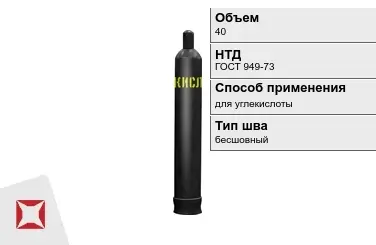 КИСЛ

Объем
40

НТД
ГОСТ 949-73

Способ применения
для углекислоты

Тип шва
бесшовный